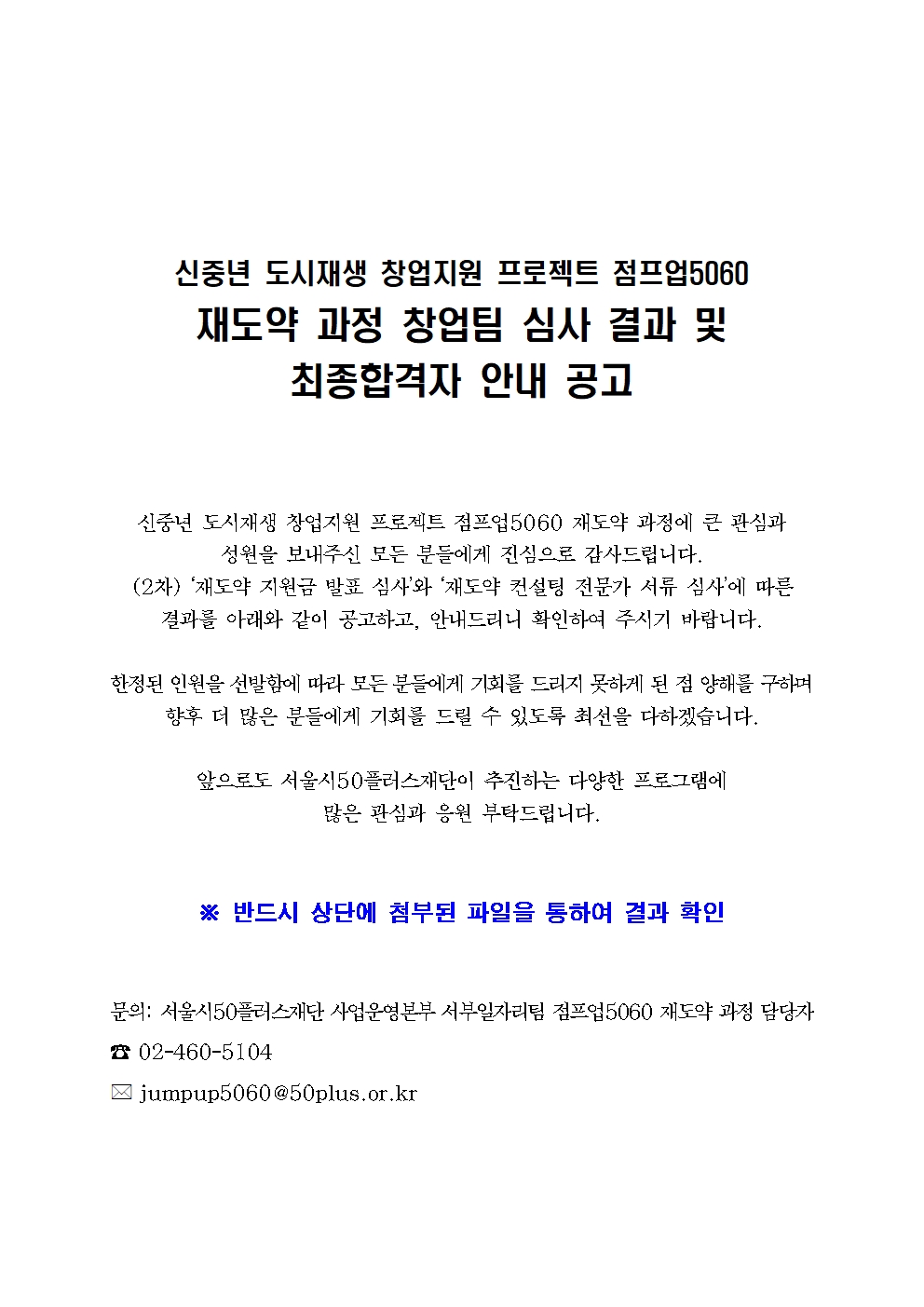 신중년 도시재생 창업지원 프로젝트 점프업5060
재도약 과정 창업팀 심사 결과 및
최종합격자 안내 공고

신중년 도시재생 창업지원 프로젝트 점프업5060 재도약 과정에 큰 관심과 성원을 보내주신 모든 분들에게 진심으로 감사드립니다.
(2차) ‘재도약 지원금 발표 심사’와 ‘재도약 컨설팅 전문가 서류 심사’에 따른 결과를 아래와 같이 공고하고, 안내드리니 확인하여 주시기 바랍니다.

한정된 인원을 선발함에 따라 모든 분들에게 기회를 드리지 못하게 된 점 양해를 구하며 향후 더 많은 분들에게 기회를 드릴 수 있도록 최선을 다하겠습니다.

앞으로도 서울시50플러스재단이 추진하는 다양한 프로그램에 많은 관심과 응원 부탁드립니다.

※ 반드시 상단에 첨부된 파일을 통하여 결과 확인

문의: 서울시50플러스재단 사업운영본부 서부일자리팀 점프업5060 재도약 과정 담당자
☎ 02-460-5104
✉ jumpup5060@50plus.or.kr